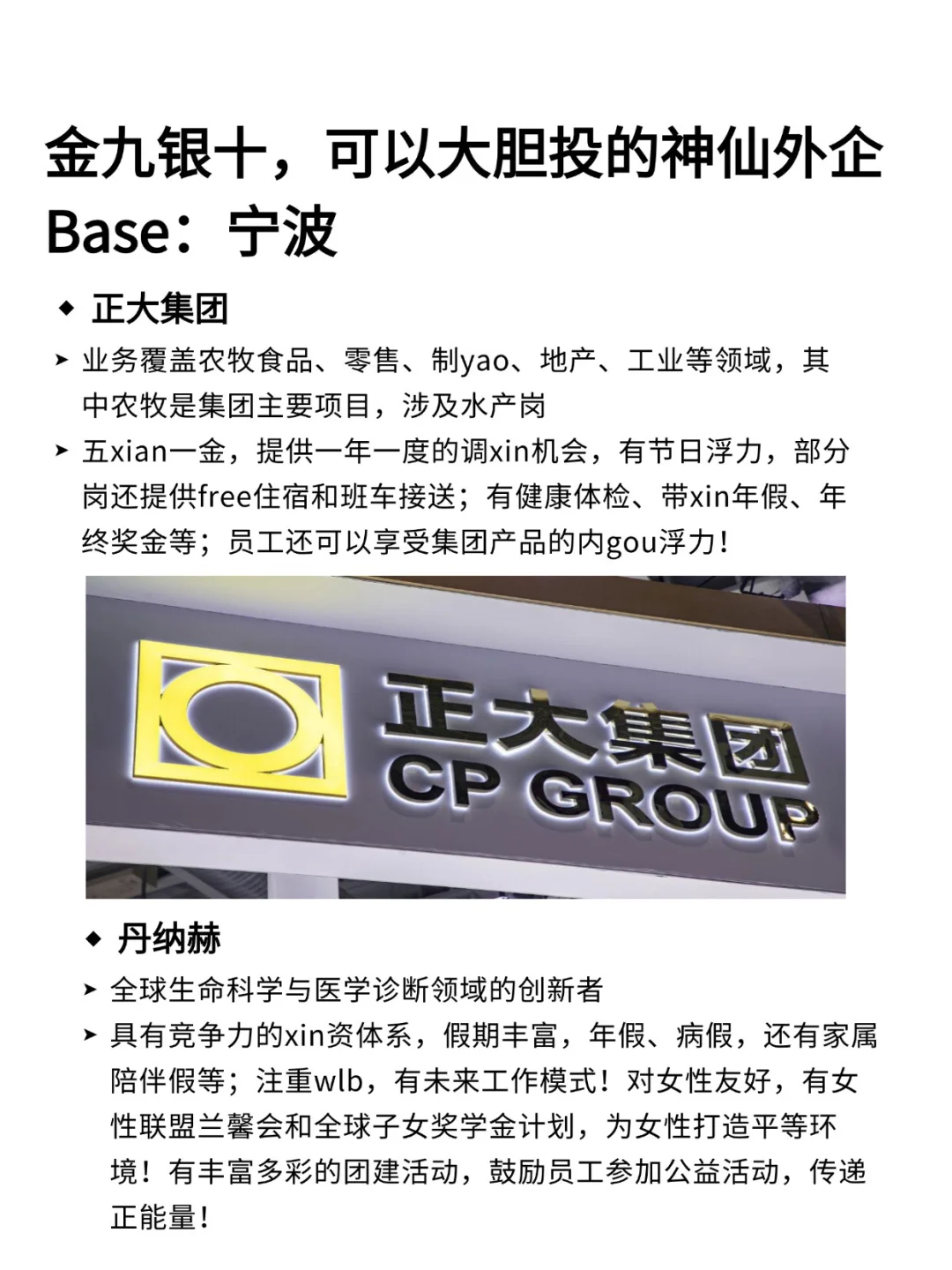 金九银十，可以大胆投的神仙外企
Base：宁波

◆ 正大集团

➤ 业务覆盖农牧食品、零售、制yao、地产、工业等领域，其中农牧是集团主要项目，涉及水产岗

➤ 五xian一金，提供一年一度的调xin机会，有节日浮力，部分岗还提供free住宿和班车接送；有健康体检、带xin年假、年终奖金等；员工还可以享受集团产品的内gou浮力！

正大集团
CP GROUP

◆ 丹纳赫

➤ 全球生命科学与医学诊断领域的创新者

➤ 具有竞争力的xin资体系，假期丰富，年假、病假，还有家属陪伴假等；注重wlb，有未来工作模式！对女性友好，有女性联盟兰馨会和全球子女奖学金计划，为女性打造平等环境！有丰富多彩的团建活动，鼓励员工参加公益活动，传递正能量！